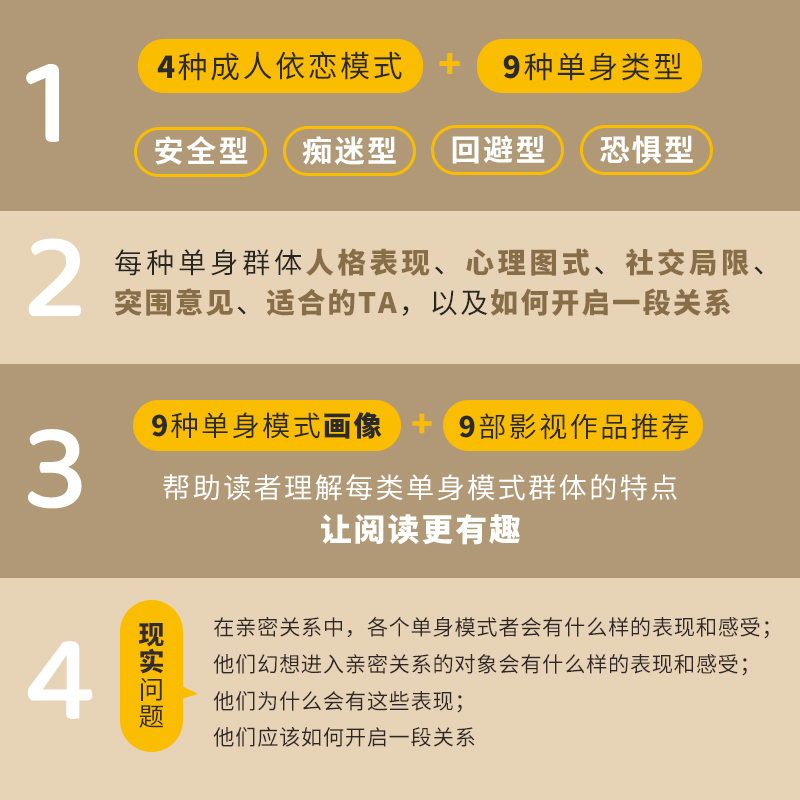 1

4种成人依恋模式 + 9种单身类型

安全型 痴迷型 回避型 恐惧型

2

每种单身群体人格表现、心理图式、社交局限、突围意见、适合的TA，以及如何开启一段关系

3

9种单身模式画像 + 9部影视作品推荐

帮助读者理解每类单身模式群体的特点

让阅读更有趣

4

现实问题

在亲密关系中，各个单身模式者会有什么样的表现和感受；
他们幻想进入亲密关系的对象会有什么样的表现和感受；
他们为什么会有这些表现；
他们应该如何开启一段关系